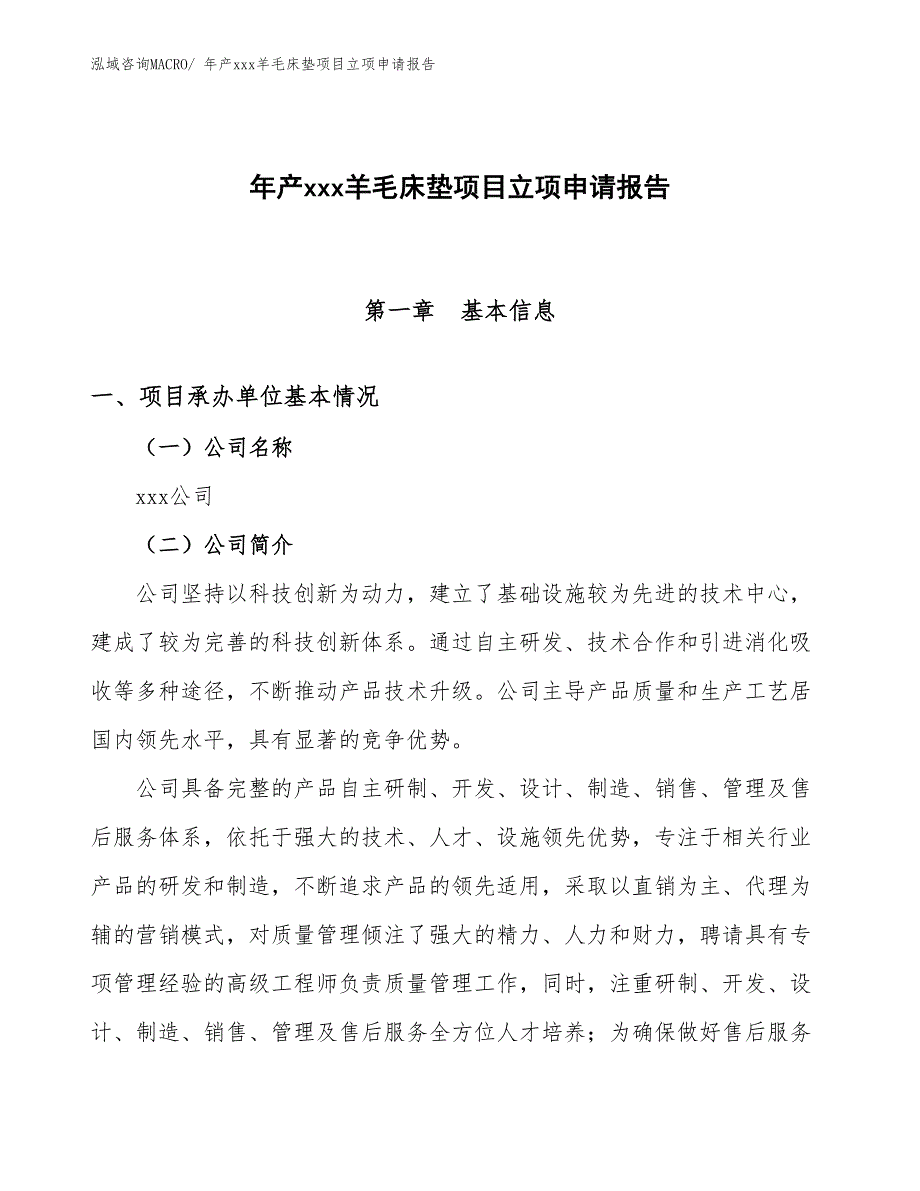 泓域咨询MACRO/ 年产xxx羊毛床垫项目立项申请报告

年产xxx羊毛床垫项目立项申请报告

第一章　基本信息

一、项目承办单位基本情况

（一）公司名称

xxx公司

（二）公司简介

公司坚持以科技创新为动力，建立了基础设施较为先进的技术中心，建成了较为完善的科技创新体系。通过自主研发、技术合作和引进消化吸收等多种途径，不断推动产品技术升级。公司主导产品质量和生产工艺居国内领先水平，具有显著的竞争优势。

公司具备完整的产品自主研制、开发、设计、制造、销售、管理及售后服务体系，依托于强大的技术、人才、设施领先优势，专注于相关行业产品的研发和制造，不断追求产品的领先适用，采取以直销为主、代理为辅的营销模式，对质量管理倾注了强大的精力、人力和财力，聘请具有专项管理经验的高级工程师负责质量管理工作，同时，注重研制、开发、设计、制造、销售、管理及售后服务全方位人才培养；为确保做好售后服务